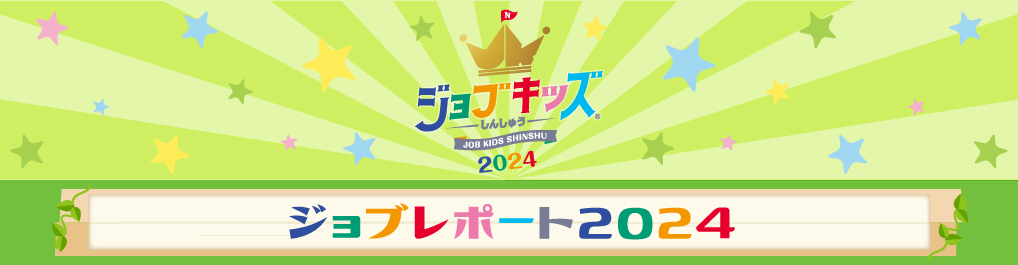 N
ジョブキッズ
しんしゅう
JOB KIDS SHINSHU
2024

ジョブレポート2024